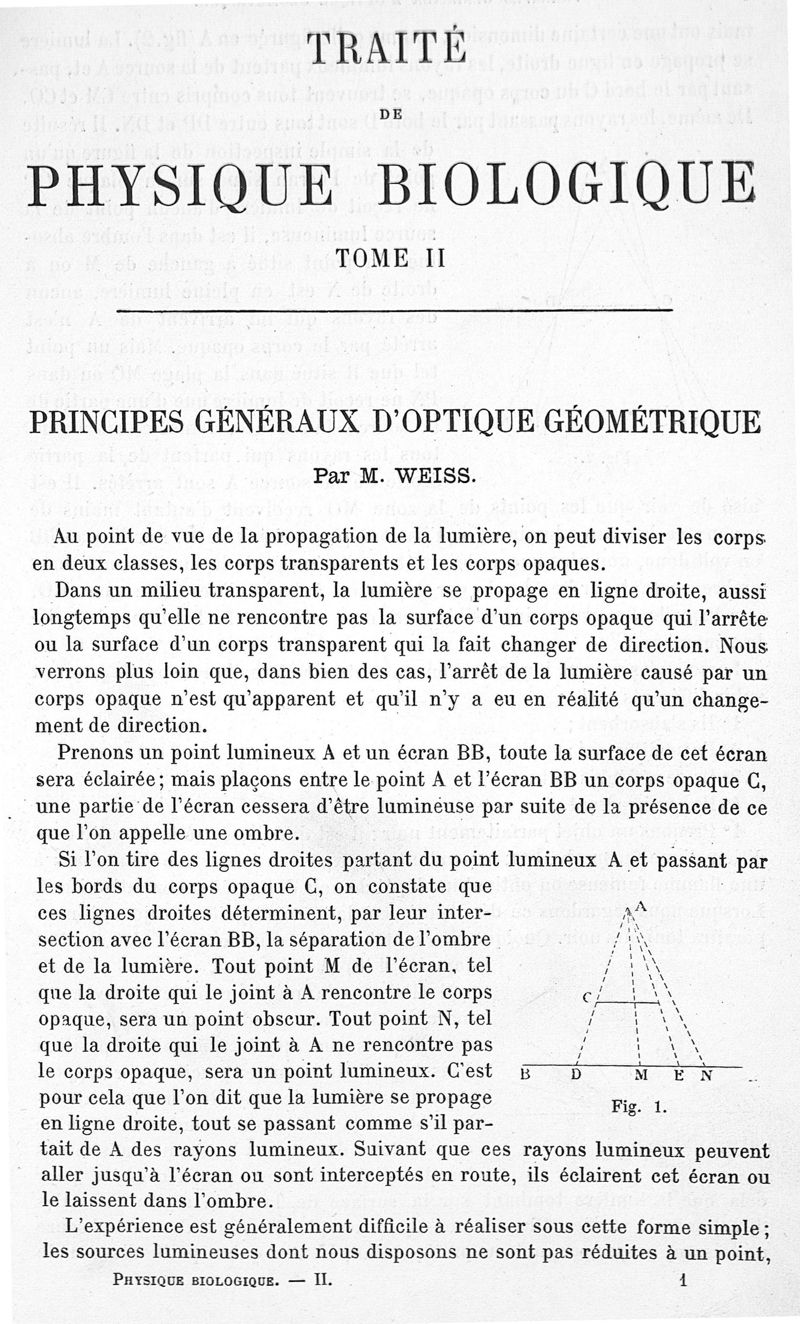 TRAITÉ

DE

PHYSIQUE BIOLOGIQUE

TOME II

PRINCIPES GÉNÉRAUX D'OPTIQUE GÉOMÉTRIQUE

Par M. WEISS.

Au point de vue de la propagation de la lumière, on peut diviser les corps en deux classes, les corps transparents et les corps opaques.

Dans un milieu transparent, la lumière se propage en ligne droite, aussi longtemps qu'elle ne rencontre pas la surface d'un corps opaque qui l'arrête ou la surface d'un corps transparent qui la fait changer de direction. Nous verrons plus loin que, dans bien des cas, l'arrêt de la lumière causé par un corps opaque n'est qu'apparent et qu'il n'y a eu en réalité qu'un changement de direction.

Prenons un point lumineux A et un écran BB, toute la surface de cet écran sera éclairée; mais plaçons entre le point A et l'écran BB un corps opaque C, une partie de l'écran cessera d'être lumineuse par suite de la présence de ce que l'on appelle une ombre.

Si l'on tire des lignes droites partant du point lumineux A et passant par les bords du corps opaque C, on constate que ces lignes droites déterminent, par leur intersection avec l'écran BB, la séparation de l'ombre et de la lumière. Tout point M de l'écran, tel que la droite qui le joint à A rencontre le corps opaque, sera un point obscur. Tout point N, tel que la droite qui le joint à A ne rencontre pas le corps opaque, sera un point lumineux. C'est pour cela que l'on dit que la lumière se propage en ligne droite, tout se passant comme s'il partait de A des rayons lumineux. Suivant que ces rayons lumineux peuvent aller jusqu'à l'écran ou sont interceptés en route, ils éclairent cet écran ou le laissent dans l'ombre.

A
C
B D M E N
Fig. 1.

L'expérience est généralement difficile à réaliser sous cette forme simple; les sources lumineuses dont nous disposons ne sont pas réduites à un point,

PHYSIQUE BIOLOGIQUE. — II. 1